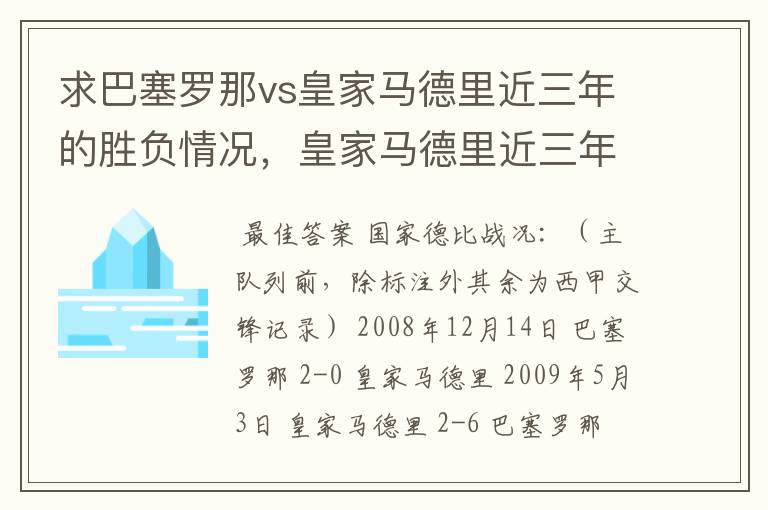 求巴塞罗那vs皇家马德里近三年的胜负情况，皇家马德里近三年

最佳答案 国家德比战况：（主队列前，除标注外其余为西甲交锋记录）2008年12月14日 巴塞罗那 2-0 皇家马德里 2009年5月3日 皇家马德里 2-6 巴塞罗那